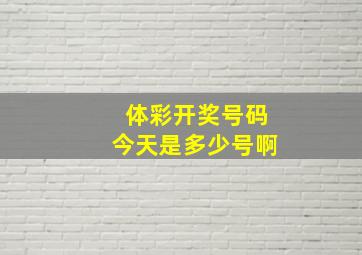 体彩开奖号码
今天是多少号啊